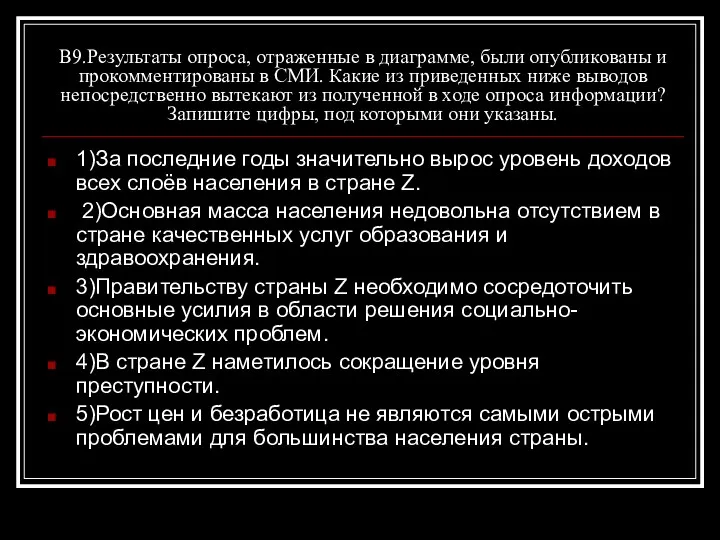 В9.Результаты опроса, отраженные в диаграмме, были опубликованы и прокомментированы в СМИ. Какие из приведенных ниже выводов непосредственно вытекают из полученной в ходе опроса информации? Запишите цифры, под которыми они указаны.

1)За последние годы значительно вырос уровень доходов всех слоёв населения в стране Z.

2)Основная масса населения недовольна отсутствием в стране качественных услуг образования и здравоохранения.

3)Правительству страны Z необходимо сосредоточить основные усилия в области решения социально-экономических проблем.

4)В стране Z наметилось сокращение уровня преступности.

5)Рост цен и безработица не являются самыми острыми проблемами для большинства населения страны.